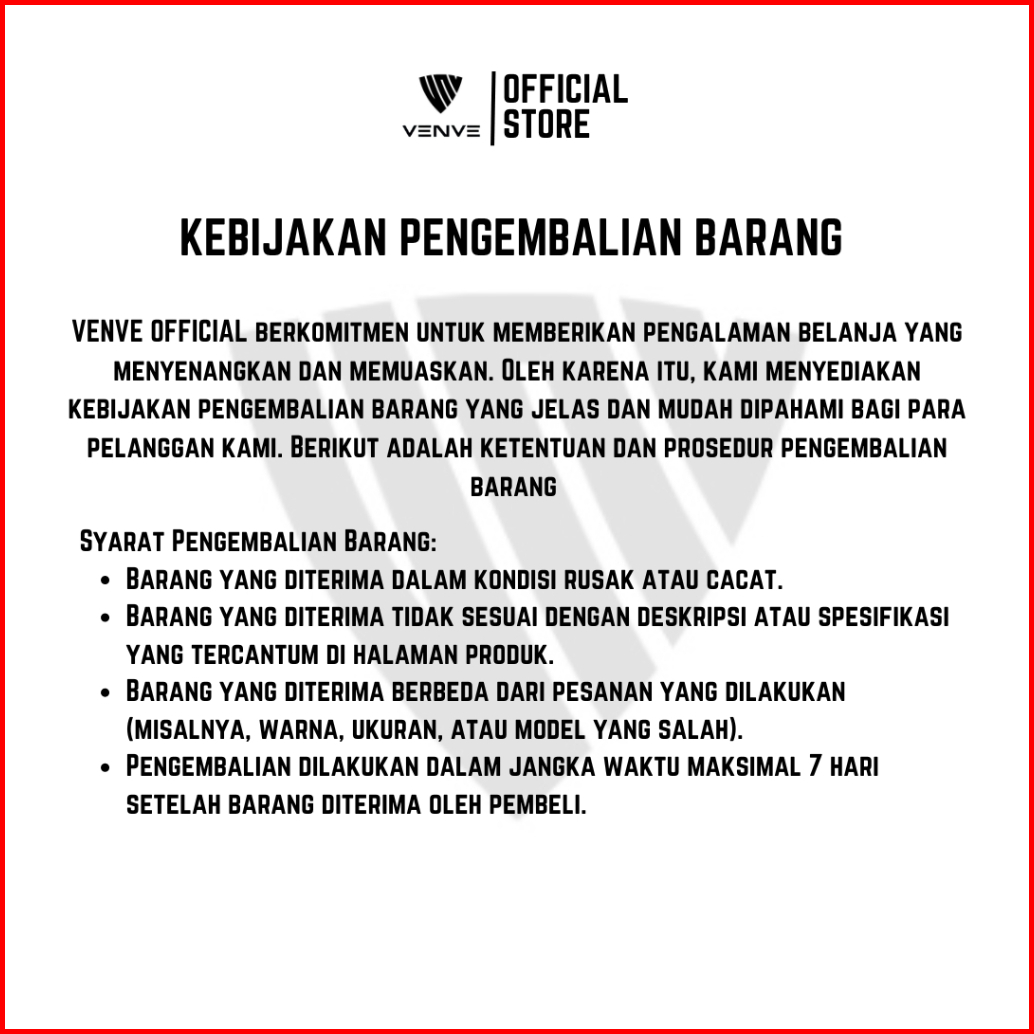 VENVE

OFFICIAL
STORE

KEBIJAKAN PENGEMBALIAN BARANG

VENVE OFFICIAL berkomitmen untuk memberikan pengalaman belanja yang menyenangkan dan memuaskan. Oleh karena itu, kami menyediakan kebijakan pengembalian barang yang jelas dan mudah dipahami bagi para pelanggan kami. Berikut adalah ketentuan dan prosedur pengembalian barang

Syarat Pengembalian Barang:
• Barang yang diterima dalam kondisi rusak atau cacat.
• Barang yang diterima tidak sesuai dengan deskripsi atau spesifikasi yang tercantum di halaman produk.
• Barang yang diterima berbeda dari pesanan yang dilakukan (misalnya, warna, ukuran, atau model yang salah).
• Pengembalian dilakukan dalam jangka waktu maksimal 7 hari setelah barang diterima oleh pembeli.